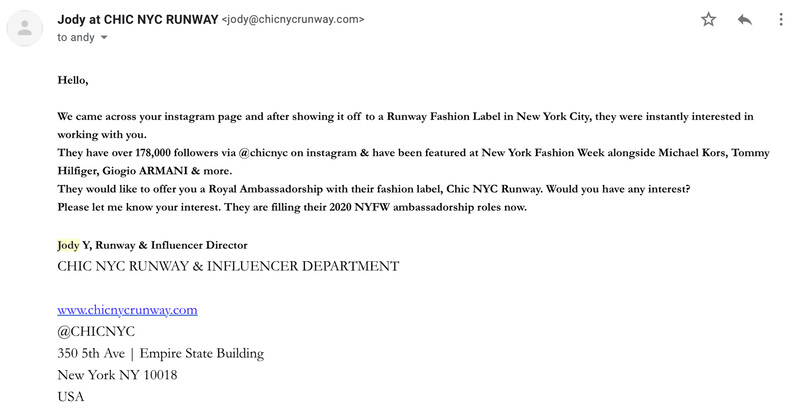 Jody at CHIC NYC RUNWAY <jody@chicnycrunway.com>
to andy

Hello,

We came across your instagram page and after showing it off to a Runway Fashion Label in New York City, they were instantly interested in working with you.
They have over 178,000 followers via @chicnyc on instagram & have been featured at New York Fashion Week alongside Michael Kors, Tommy Hilfiger, Giogio ARMANI & more.
They would like to offer you a Royal Ambassadorship with their fashion label, Chic NYC Runway. Would you have any interest?
Please let me know your interest. They are filling their 2020 NYFW ambassadorship roles now.

Jody Y, Runway & Influencer Director
CHIC NYC RUNWAY & INFLUENCER DEPARTMENT

www.chicnycrunway.com
@CHICNYC
350 5th Ave | Empire State Building
New York NY 10018
USA